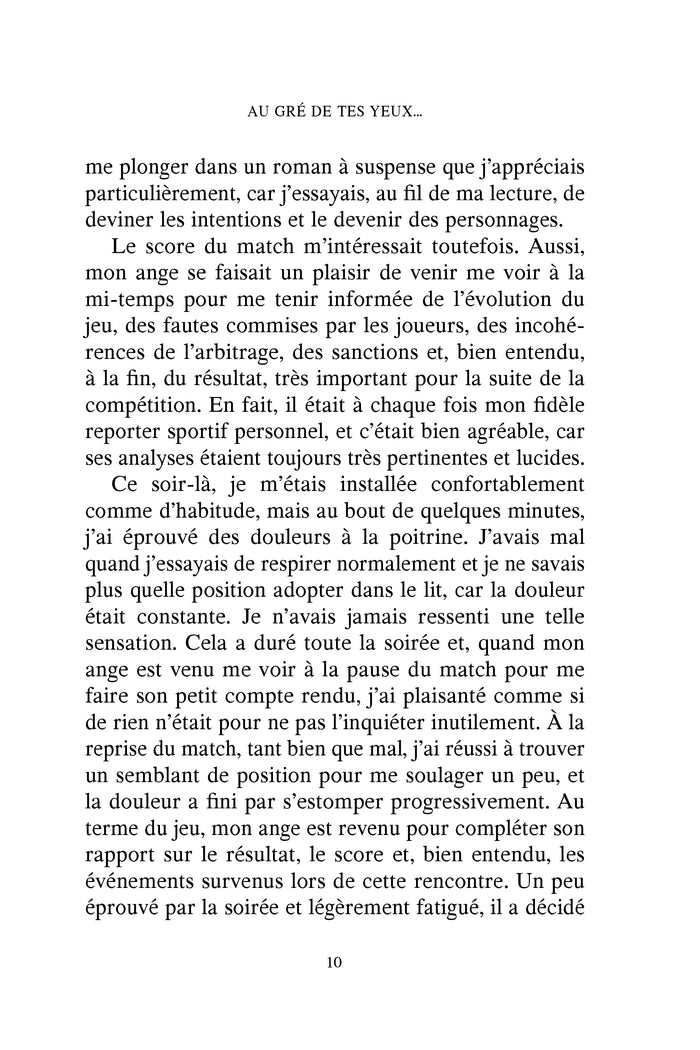 AU GRÉ DE TES YEUX...

me plonger dans un roman à suspense que j'appréciais particulièrement, car j'essayais, au fil de ma lecture, de deviner les intentions et le devenir des personnages.

Le score du match m'intéressait toutefois. Aussi, mon ange se faisait un plaisir de venir me voir à la mi-temps pour me tenir informée de l'évolution du jeu, des fautes commises par les joueurs, des incohérences de l'arbitrage, des sanctions et, bien entendu, à la fin, du résultat, très important pour la suite de la compétition. En fait, il était à chaque fois mon fidèle reporter sportif personnel, et c'était bien agréable, car ses analyses étaient toujours très pertinentes et lucides.

Ce soir-là, je m'étais installée confortablement comme d'habitude, mais au bout de quelques minutes, j'ai éprouvé des douleurs à la poitrine. J'avais mal quand j'essayais de respirer normalement et je ne savais plus quelle position adopter dans le lit, car la douleur était constante. Je n'avais jamais ressenti une telle sensation. Cela a duré toute la soirée et, quand mon ange est venu me voir à la pause du match pour me faire son petit compte rendu, j'ai plaisanté comme si de rien n'était pour ne pas l'inquiéter inutilement. À la reprise du match, tant bien que mal, j'ai réussi à trouver un semblant de position pour me soulager un peu, et la douleur a fini par s'estomper progressivement. Au terme du jeu, mon ange est revenu pour compléter son rapport sur le résultat, le score et, bien entendu, les événements survenus lors de cette rencontre. Un peu éprouvé par la soirée et légèrement fatigué, il a décidé

10